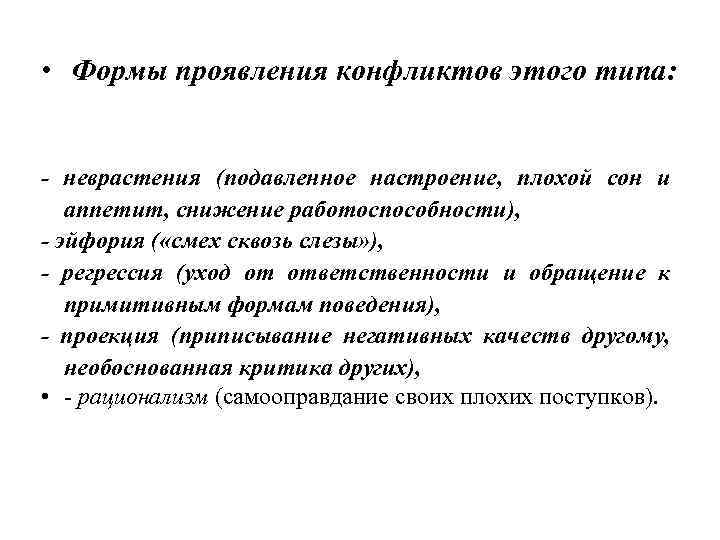 • Формы проявления конфликтов этого типа:

- неврастения (подавленное настроение, плохой сон и аппетит, снижение работоспособности),
- эйфория («смех сквозь слезы»),
- регрессия (уход от ответственности и обращение к примитивным формам поведения),
- проекция (приписывание негативных качеств другому, необоснованная критика других),
• - рационализм (самооправдание своих плохих поступков).